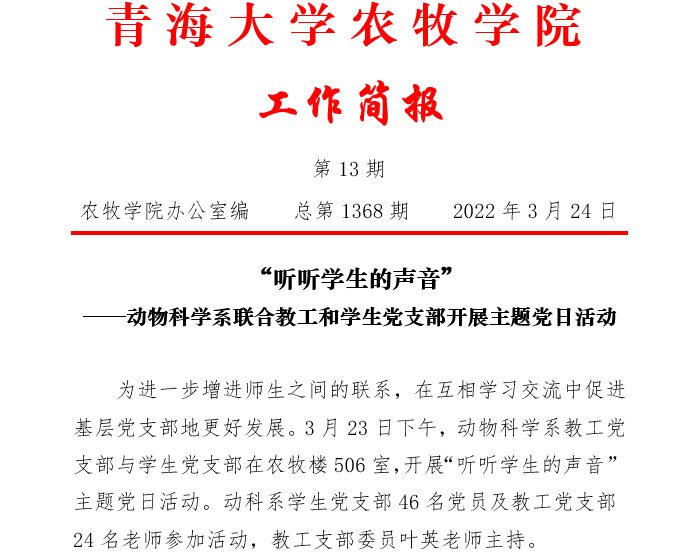 青海大学农牧学院

工作简报

第 13 期

农牧学院办公室编　　总第 1368 期　　2022 年 3 月 24 日

“听听学生的声音”

——动物科学系联合教工和学生党支部开展主题党日活动

为进一步增进师生之间的联系，在互相学习交流中促进基层党支部地更好发展。3 月 23 日下午，动物科学系教工党支部与学生党支部在农牧楼 506 室,开展“听听学生的声音”主题党日活动。动科系学生党支部 46 名党员及教工党支部 24 名老师参加活动，教工支部委员叶英老师主持。